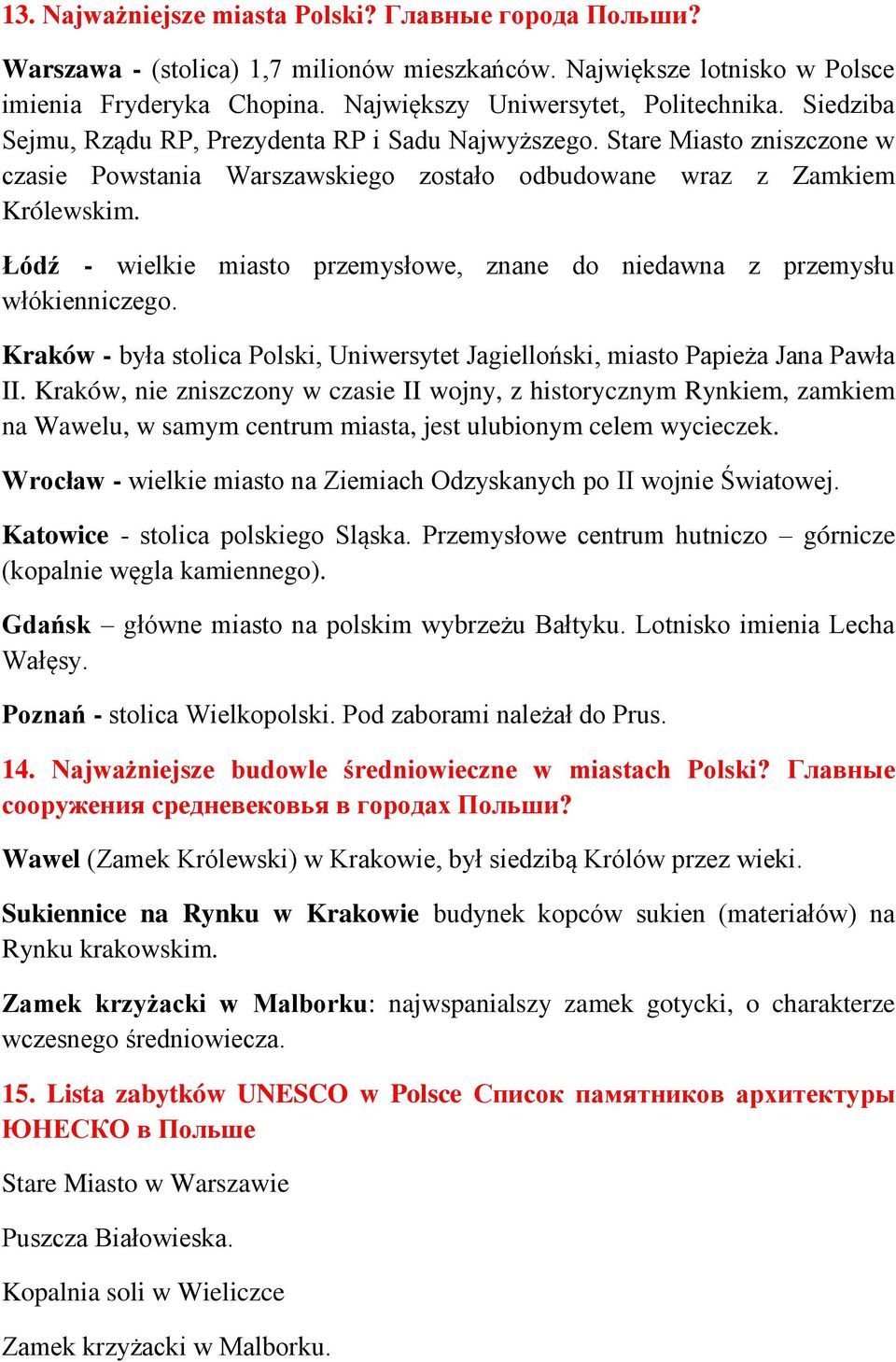 13. Najważniejsze miasta Polski? Главные города Польши?

Warszawa - (stolica) 1,7 milionów mieszkańców. Największe lotnisko w Polsce imienia Fryderyka Chopina. Największy Uniwersytet, Politechnika. Siedziba Sejmu, Rządu RP, Prezydenta RP i Sadu Najwyższego. Stare Miasto zniszczone w czasie Powstania Warszawskiego zostało odbudowane wraz z Zamkiem Królewskim.

Łódź - wielkie miasto przemysłowe, znane do niedawna z przemysłu włókienniczego.

Kraków - była stolica Polski, Uniwersytet Jagielloński, miasto Papieża Jana Pawła II. Kraków, nie zniszczony w czasie II wojny, z historycznym Rynkiem, zamkiem na Wawelu, w samym centrum miasta, jest ulubionym celem wycieczek.

Wrocław - wielkie miasto na Ziemiach Odzyskanych po II wojnie Światowej.

Katowice - stolica polskiego Sląska. Przemysłowe centrum hutniczo – górnicze (kopalnie węgla kamiennego).

Gdańsk – główne miasto na polskim wybrzeżu Bałtyku. Lotnisko imienia Lecha Wałęsy.

Poznań - stolica Wielkopolski. Pod zaborami należał do Prus.

14. Najważniejsze budowle średniowieczne w miastach Polski? Главные сооружения средневековья в городах Польши?

Wawel (Zamek Królewski) w Krakowie, był siedzibą Królów przez wieki.

Sukiennice na Rynku w Krakowie budynek kopców sukien (materiałów) na Rynku krakowskim.

Zamek krzyżacki w Malborku: najwspanialszy zamek gotycki, o charakterze wczesnego średniowiecza.

15. Lista zabytków UNESCO w Polsce Список памятников архитектуры ЮНЕСКО в Польше

Stare Miasto w Warszawie

Puszcza Białowieska.

Kopalnia soli w Wieliczce

Zamek krzyżacki w Malborku.